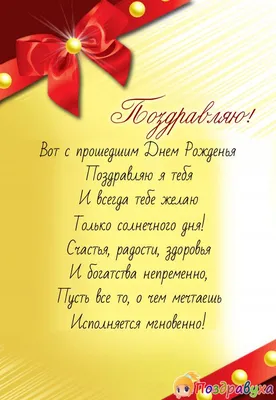 Поздравляю!

Вот с прошедшим Днем Рожденья
Поздравляю я тебя
И всегда тебе желаю
Только солнечного дня!
Счастья, радости, здоровья
И богатства непременно,
Пусть все то, о чем мечтаешь
Исполняется мгновенно!

Поздравуха